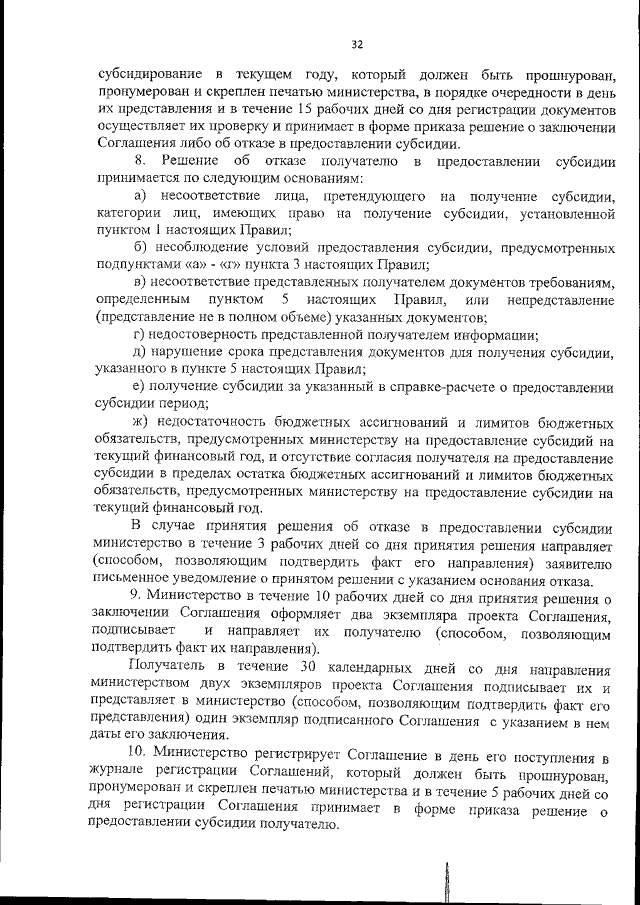 32

субсидирование в текущем году, который должен быть прошнурован, пронумерован и скреплен печатью министерства, в порядке очередности в день их представления и в течение 15 рабочих дней со дня регистрации документов осуществляет их проверку и принимает в форме приказа решение о заключении Соглашения либо об отказе в предоставлении субсидии.

8. Решение об отказе получателю в предоставлении субсидии принимается по следующим основаниям:

а) несоответствие лица, претендующего на получение субсидии, категории лиц, имеющих право на получение субсидии, установленной пунктом 1 настоящих Правил;

б) несоблюдение условий предоставления субсидии, предусмотренных подпунктами «а» - «г» пункта 3 настоящих Правил;

в) несоответствие представленных получателем документов требованиям, определенным пунктом 5 настоящих Правил, или непредставление (представление не в полном объеме) указанных документов;

г) недостоверность представленной получателем информации;

д) нарушение срока представления документов для получения субсидии, указанного в пункте 5 настоящих Правил;

е) получение субсидии за указанный в справке-расчете о предоставлении субсидии период;

ж) недостаточность бюджетных ассигнований и лимитов бюджетных обязательств, предусмотренных министерству на предоставление субсидий на текущий финансовый год, и отсутствие согласия получателя на предоставление субсидии в пределах остатка бюджетных ассигнований и лимитов бюджетных обязательств, предусмотренных министерству на предоставление субсидии на текущий финансовый год.

В случае принятия решения об отказе в предоставлении субсидии министерство в течение 3 рабочих дней со дня принятия решения направляет (способом, позволяющим подтвердить факт его направления) заявителю письменное уведомление о принятом решении с указанием основания отказа.

9. Министерство в течение 10 рабочих дней со дня принятия решения о заключении Соглашения оформляет два экземпляра проекта Соглашения, подписывает и направляет их получателю (способом, позволяющим подтвердить факт их направления).

Получатель в течение 30 календарных дней со дня направления министерством двух экземпляров проекта Соглашения подписывает их и представляет в министерство (способом, позволяющим подтвердить факт его представления) один экземпляр подписанного Соглашения с указанием в нем даты его заключения.

10. Министерство регистрирует Соглашение в день его поступления в журнале регистрации Соглашений, который должен быть прошнурован, пронумерован и скреплен печатью министерства и в течение 5 рабочих дней со дня регистрации Соглашения принимает в форме приказа решение о предоставлении субсидии получателю.